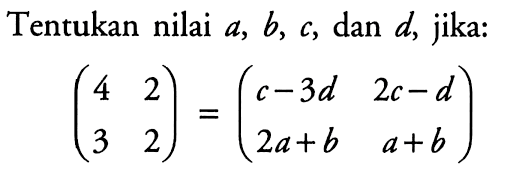 Tentukan nilai $a$, $b$, $c$, dan $d$, jika:

$\begin{pmatrix} 4 & 2 \\ 3 & 2 \end{pmatrix} = \begin{pmatrix} c-3d & 2c-d \\ 2a+b & a+b \end{pmatrix}$